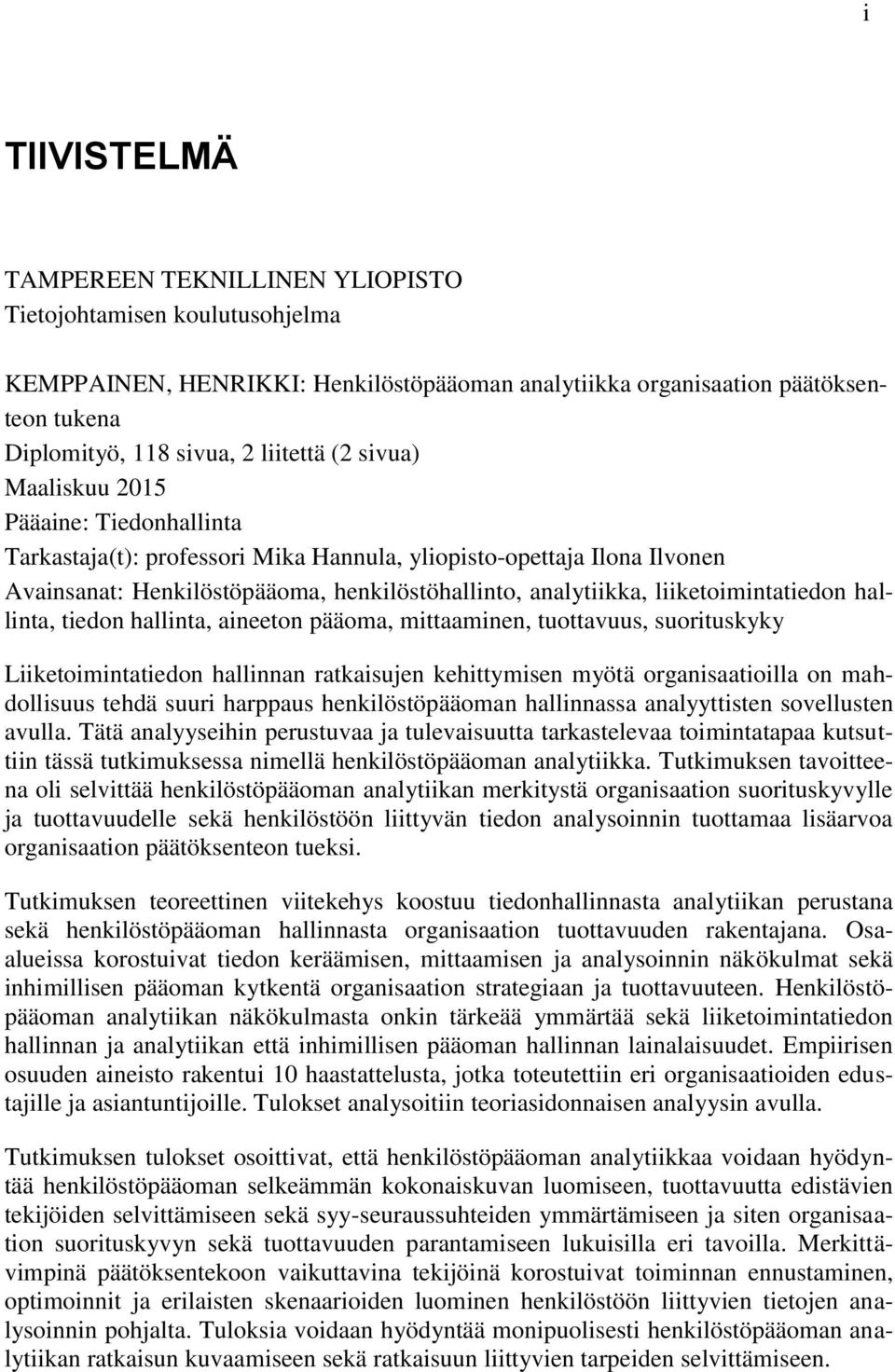 i

TIIVISTELMÄ

TAMPEREEN TEKNILLINEN YLIOPISTO
Tietojohtamisen koulutusohjelma

KEMPPAINEN, HENRIKKI: Henkilöstöpääoman analytiikka organisaation päätöksenteon tukena
Diplomityö, 118 sivua, 2 liitettä (2 sivua)
Maaliskuu 2015
Pääaine: Tiedonhallinta
Tarkastaja(t): professori Mika Hannula, yliopisto-opettaja Ilona Ilvonen
Avainsanat: Henkilöstöpääoma, henkilöstöhallinto, analytiikka, liiketoimintatiedon hallinta, tiedon hallinta, aineeton pääoma, mittaaminen, tuottavuus, suorituskyky

Liiketoimintatiedon hallinnan ratkaisujen kehittymisen myötä organisaatioilla on mahdollisuus tehdä suuri harppaus henkilöstöpääoman hallinnassa analyyttisten sovellusten avulla. Tätä analyyseihin perustuvaa ja tulevaisuutta tarkastelevaa toimintatapaa kutsuttiin tässä tutkimuksessa nimellä henkilöstöpääoman analytiikka. Tutkimuksen tavoitteena oli selvittää henkilöstöpääoman analytiikan merkitystä organisaation suorituskyvylle ja tuottavuudelle sekä henkilöstöön liittyvän tiedon analysoinnin tuottamaa lisäarvoa organisaation päätöksenteon tueksi.

Tutkimuksen teoreettinen viitekehys koostuu tiedonhallinnasta analytiikan perustana sekä henkilöstöpääoman hallinnasta organisaation tuottavuuden rakentajana. Osaalueissa korostuivat tiedon keräämisen, mittaamisen ja analysoinnin näkökulmat sekä inhimillisen pääoman kytkentä organisaation strategiaan ja tuottavuuteen. Henkilöstöpääoman analytiikan näkökulmasta onkin tärkeää ymmärtää sekä liiketoimintatiedon hallinnan ja analytiikan että inhimillisen pääoman hallinnan lainalaisuudet. Empiirisen osuuden aineisto rakentui 10 haastattelusta, jotka toteutettiin eri organisaatioiden edustajille ja asiantuntijoille. Tulokset analysoitiin teoriasidonnaisen analyysin avulla.

Tutkimuksen tulokset osoittivat, että henkilöstöpääoman analytiikkaa voidaan hyödyntää henkilöstöpääoman selkeämmän kokonaiskuvan luomiseen, tuottavuutta edistävien tekijöiden selvittämiseen sekä syy-seuraussuhteiden ymmärtämiseen ja siten organisaation suorituskyvyn sekä tuottavuuden parantamiseen lukuisilla eri tavoilla. Merkittävimpinä päätöksentekoon vaikuttavina tekijöinä korostuivat toiminnan ennustaminen, optimoinnit ja erilaisten skenaarioiden luominen henkilöstöön liittyvien tietojen analysoinnin pohjalta. Tuloksia voidaan hyödyntää monipuolisesti henkilöstöpääoman analytiikan ratkaisun kuvaamiseen sekä ratkaisuun liittyvien tarpeiden selvittämiseen.